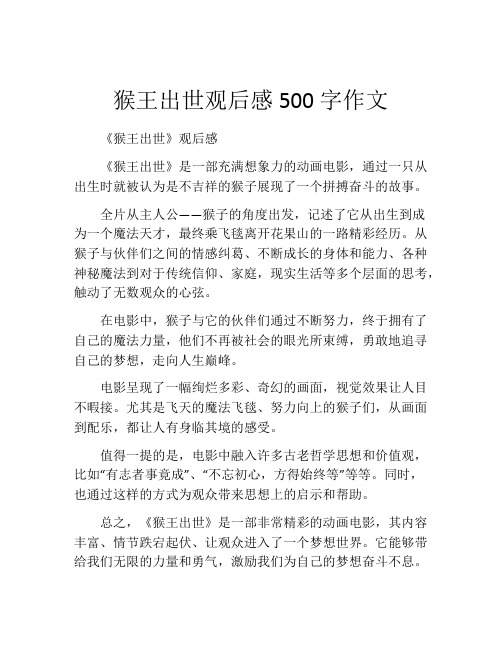 猴王出世观后感 500 字作文

《猴王出世》观后感

《猴王出世》是一部充满想象力的动画电影，通过一只从出生时就被认为是不吉祥的猴子展现了一个拼搏奋斗的故事。

全片从主人公——猴子的角度出发，记述了它从出生到成为一个魔法天才，最终乘飞毯离开花果山的一路精彩经历。从猴子与伙伴们之间的情感纠葛、不断成长的身体和能力、各种神秘魔法到对于传统信仰、家庭，现实生活等多个层面的思考，触动了无数观众的心弦。

在电影中，猴子与它的伙伴们通过不断努力，终于拥有了自己的魔法力量，他们不再被社会的眼光所束缚，勇敢地追寻自己的梦想，走向人生巅峰。

电影呈现了一幅绚烂多彩、奇幻的画面，视觉效果让人目不暇接。尤其是飞天的魔法飞毯、努力向上的猴子们，从画面到配乐，都让人有身临其境的感受。

值得一提的是，电影中融入许多古老哲学思想和价值观，比如“有志者事竟成”、“不忘初心，方得始终等”等等。同时，也通过这样的方式为观众带来思想上的启示和帮助。

总之，《猴王出世》是一部非常精彩的动画电影，其内容丰富、情节跌宕起伏、让观众进入了一个梦想世界。它能够带给我们无限的力量和勇气，激励我们为自己的梦想奋斗不息。